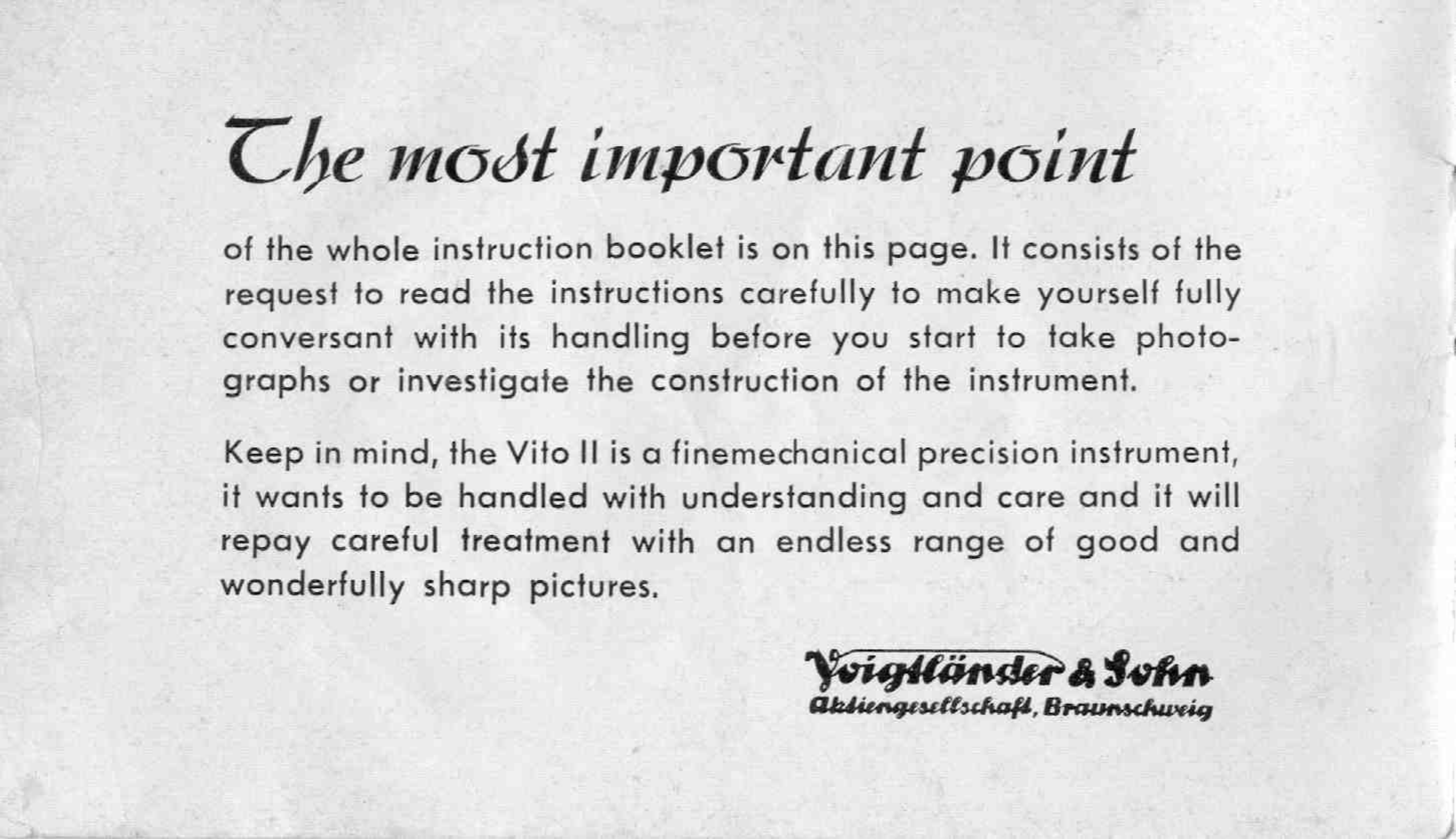 The most important point

of the whole instruction booklet is on this page. It consists of the request to read the instructions carefully to make yourself fully conversant with its handling before you start to take photographs or investigate the construction of the instrument.

Keep in mind, the Vito II is a finemechanical precision instrument, it wants to be handled with understanding and care and it will repay careful treatment with an endless range of good and wonderfully sharp pictures.

Voigtländer & Sohn
Aktiengesellschaft, Braunschweig